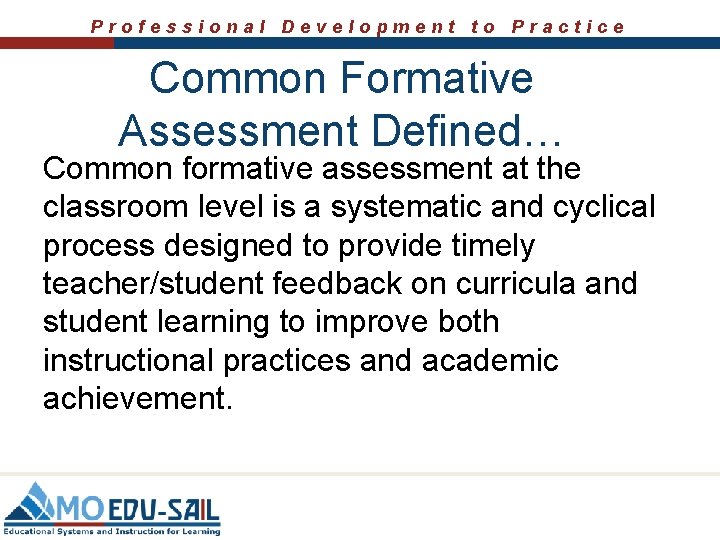 Professional Development to Practice

Common Formative Assessment Defined…

Common formative assessment at the classroom level is a systematic and cyclical process designed to provide timely teacher/student feedback on curricula and student learning to improve both instructional practices and academic achievement.

MO EDU-SAIL
Educational Systems and Instruction for Learning